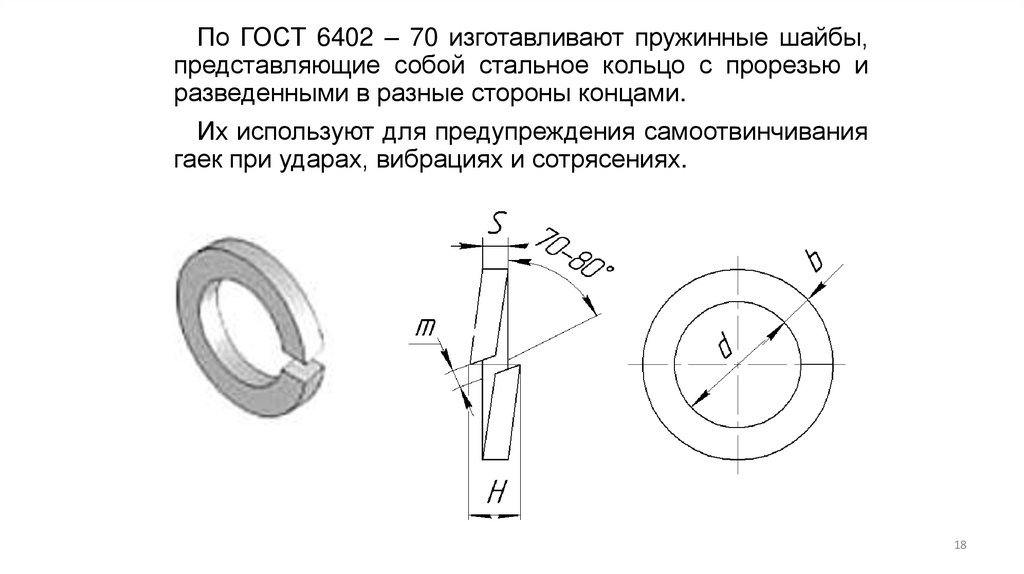 По ГОСТ 6402 – 70 изготавливают пружинные шайбы, представляющие собой стальное кольцо с прорезью и разведенными в разные стороны концами.

Их используют для предупреждения самоотвинчивания гаек при ударах, вибрациях и сотрясениях.

S

70–80°

m

H

b

d

18